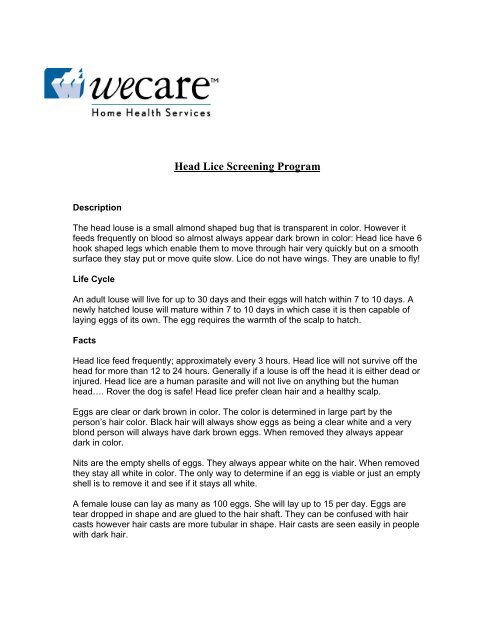 wecare™
Home Health Services

Head Lice Screening Program

Description

The head louse is a small almond shaped bug that is transparent in color. However it feeds frequently on blood so almost always appear dark brown in color: Head lice have 6 hook shaped legs which enable them to move through hair very quickly but on a smooth surface they stay put or move quite slow. Lice do not have wings. They are unable to fly!

Life Cycle

An adult louse will live for up to 30 days and their eggs will hatch within 7 to 10 days. A newly hatched louse will mature within 7 to 10 days in which case it is then capable of laying eggs of its own. The egg requires the warmth of the scalp to hatch.

Facts

Head lice feed frequently; approximately every 3 hours. Head lice will not survive off the head for more than 12 to 24 hours. Generally if a louse is off the head it is either dead or injured. Head lice are a human parasite and will not live on anything but the human head…. Rover the dog is safe! Head lice prefer clean hair and a healthy scalp.

Eggs are clear or dark brown in color. The color is determined in large part by the person's hair color. Black hair will always show eggs as being a clear white and a very blond person will always have dark brown eggs. When removed they always appear dark in color.

Nits are the empty shells of eggs. They always appear white on the hair. When removed they stay all white in color. The only way to determine if an egg is viable or just an empty shell is to remove it and see if it stays all white.

A female louse can lay as many as 100 eggs. She will lay up to 15 per day. Eggs are tear dropped in shape and are glued to the hair shaft. They can be confused with hair casts however hair casts are more tubular in shape. Hair casts are seen easily in people with dark hair.